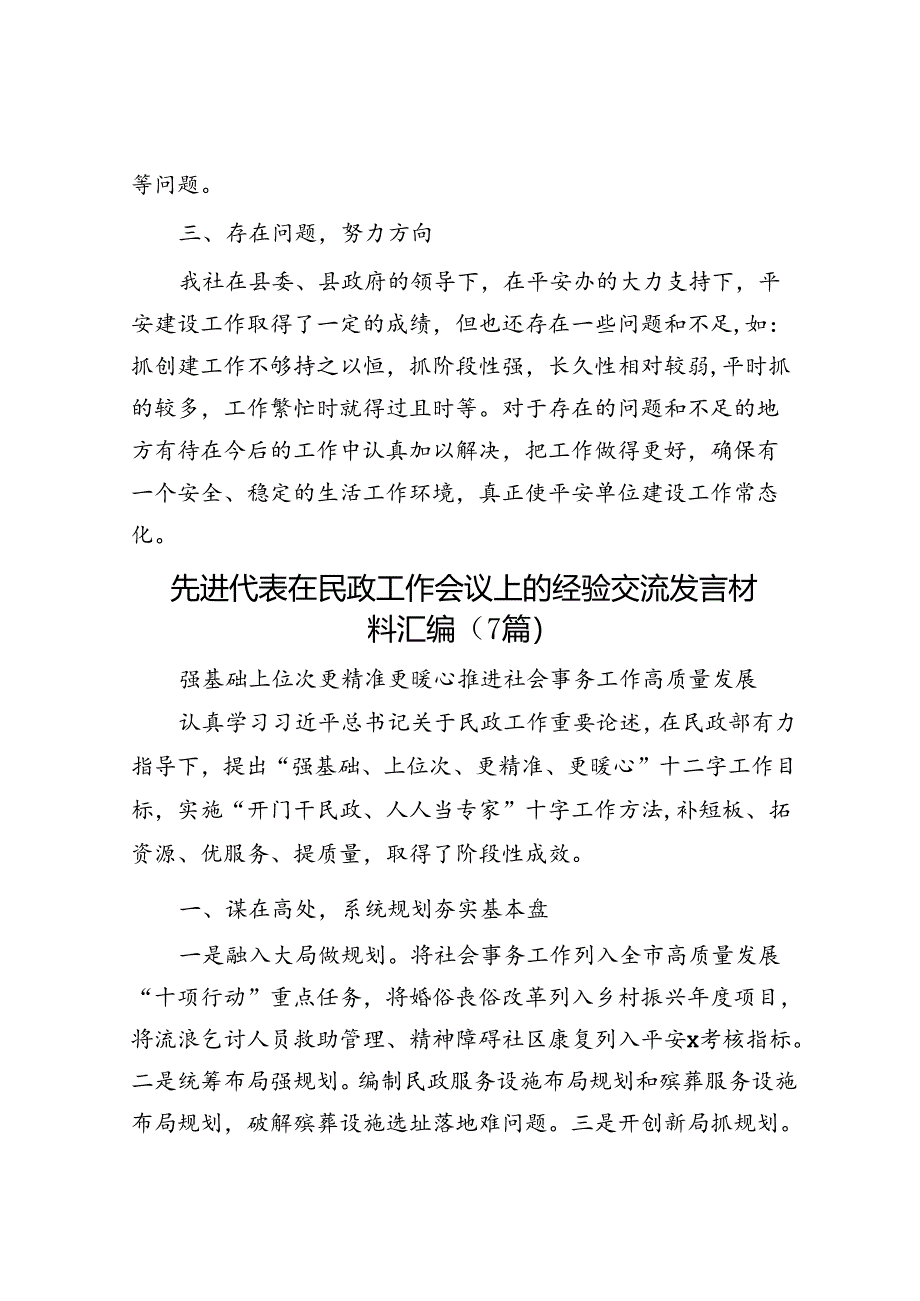 等问题。

三、存在问题，努力方向

我社在县委、县政府的领导下，在平安办的大力支持下，平安建设工作取得了一定的成绩，但也还存在一些问题和不足，如：抓创建工作不够持之以恒，抓阶段性强，长久性相对较弱，平时抓的较多，工作繁忙时就得过且时等。对于存在的问题和不足的地方有待在今后的工作中认真加以解决，把工作做得更好，确保有一个安全、稳定的生活工作环境，真正使平安单位建设工作常态化。

先进代表在民政工作会议上的经验交流发言材料汇编（7篇）

强基础上位次更精准更暖心推进社会事务工作高质量发展

认真学习习近平总书记关于民政工作重要论述，在民政部有力指导下，提出“强基础、上位次、更精准、更暖心”十二字工作目标，实施“开门干民政、人人当专家”十字工作方法，补短板、拓资源、优服务、提质量，取得了阶段性成效。

一、谋在高处，系统规划夯实基本盘

一是融入大局做规划。将社会事务工作列入全市高质量发展“十项行动”重点任务，将婚俗丧俗改革列入乡村振兴年度项目，将流浪乞讨人员救助管理、精神障碍社区康复列入平安x考核指标。二是统筹布局强规划。编制民政服务设施布局规划和殡葬服务设施布局规划，破解殡葬设施选址落地难问题。三是开创新局抓规划。